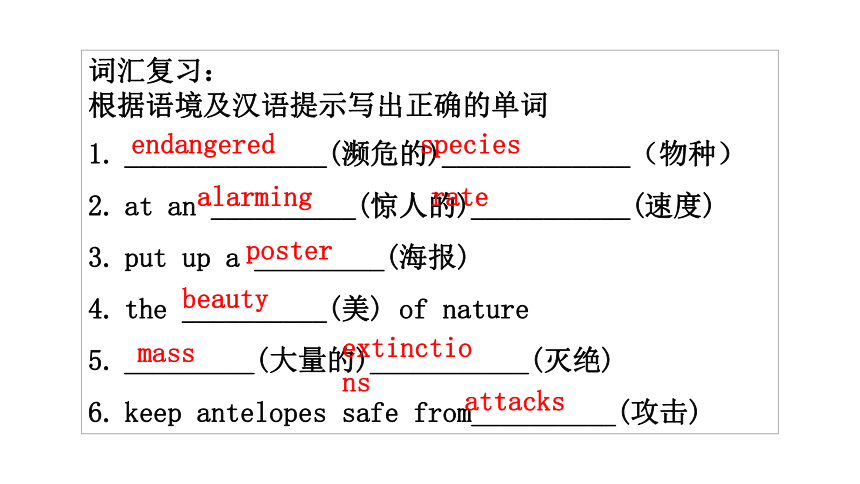 词汇复习：
根据语境及汉语提示写出正确的单词

1. endangered(濒危的)species（物种）

2. at an alarming(惊人的)rate(速度)

3. put up a poster(海报)

4. the beauty(美) of nature

5. mass(大量的)extinctions(灭绝)

6. keep antelopes safe from attacks(攻击)